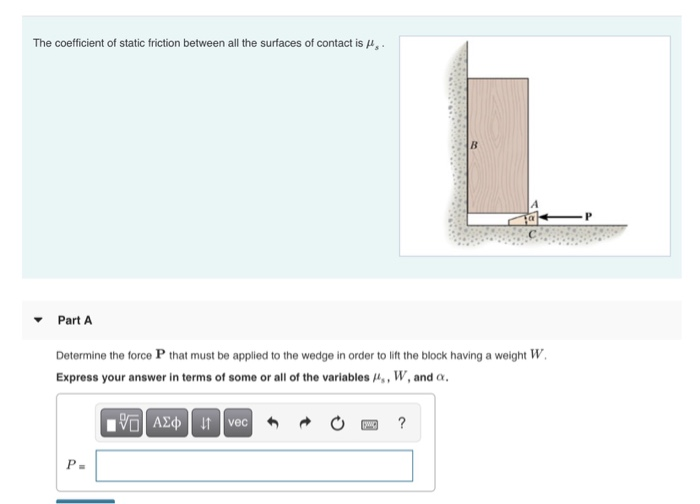 The coefficient of static friction between all the surfaces of contact is $\mu_s$.

B

A

$\alpha$

P

C

Part A

Determine the force $\mathbf{P}$ that must be applied to the wedge in order to lift the block having a weight $W$.

Express your answer in terms of some or all of the variables $\mu_s$, $W$, and $\alpha$.

ΑΣφ vec ?

$P =$